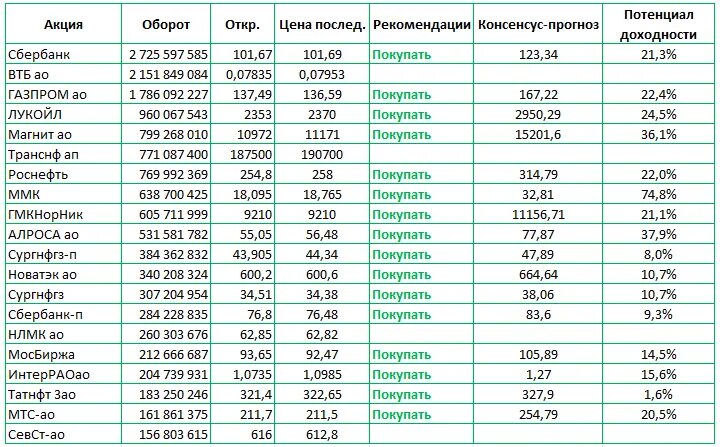 | Акция | Оборот | Откр. | Цена послед. | Рекомендации | Консенсус-прогноз | Потенциал доходности |
|---|---|---|---|---|---|---|
| Сбербанк | 2 725 597 585 | 101,67 | 101,69 | Покупать | 123,34 | 21,3% |
| ВТБ ао | 2 151 849 084 | 0,07835 | 0,07953 | | | |
| ГАЗПРОМ ао | 1 786 092 227 | 137,49 | 136,59 | Покупать | 167,22 | 22,4% |
| ЛУКОЙЛ | 960 067 543 | 2353 | 2370 | Покупать | 2950,29 | 24,5% |
| Магнит ао | 799 268 010 | 10972 | 11171 | Покупать | 15201,6 | 36,1% |
| Транснф ап | 771 087 400 | 187500 | 190700 | | | |
| Роснефть | 769 992 369 | 254,8 | 258 | Покупать | 314,79 | 22,0% |
| ММК | 638 700 425 | 18,095 | 18,765 | Покупать | 32,81 | 74,8% |
| ГМКНорНик | 605 711 999 | 9210 | 9210 | Покупать | 11156,71 | 21,1% |
| АЛРОСА ао | 531 581 782 | 55,05 | 56,48 | Покупать | 77,87 | 37,9% |
| Сургнфгз-п | 384 362 832 | 43,905 | 44,34 | Покупать | 47,89 | 8,0% |
| Новатэк ао | 340 208 324 | 600,2 | 600,6 | Покупать | 664,64 | 10,7% |
| Сургнфгз | 307 204 954 | 34,51 | 34,38 | Покупать | 38,06 | 10,7% |
| Сбербанк-п | 284 228 835 | 76,8 | 76,48 | Покупать | 83,6 | 9,3% |
| НЛМК ао | 260 303 676 | 62,85 | 62,82 | | | |
| МосБиржа | 212 666 687 | 93,65 | 92,47 | Покупать | 105,89 | 14,5% |
| ИнтерРАОао | 204 739 931 | 1,0735 | 1,0985 | Покупать | 1,27 | 15,6% |
| Татнфт 3ао | 183 250 246 | 321,4 | 322,65 | Покупать | 327,9 | 1,6% |
| МТС-ао | 161 861 375 | 211,7 | 211,5 | Покупать | 254,79 | 20,5% |
| СевСт-ао | 156 803 615 | 616 | 612,8 | | | |